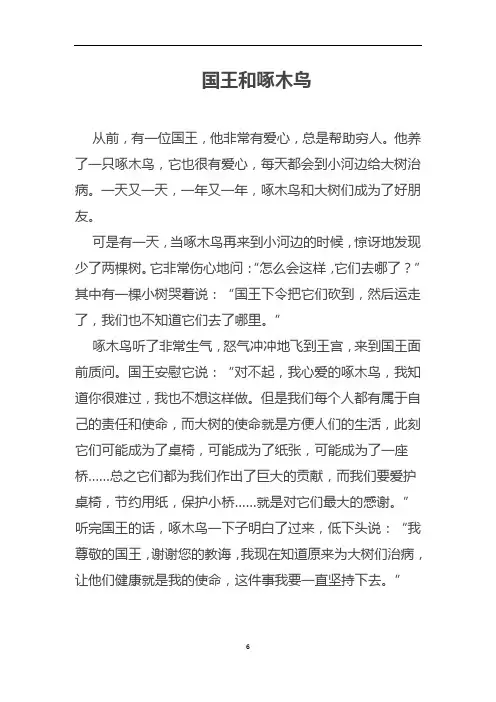 国王和啄木鸟

从前，有一位国王，他非常有爱心，总是帮助穷人。他养了一只啄木鸟，它也很有爱心，每天都会到小河边给大树治病。一天又一天，一年又一年，啄木鸟和大树们成为了好朋友。

可是有一天，当啄木鸟再来到小河边的时候，惊讶地发现少了两棵树。它非常伤心地问：“怎么会这样，它们去哪了？”其中有一棵小树哭着说：“国王下令把它们砍到，然后运走了，我们也不知道它们去了哪里。”

啄木鸟听了非常生气，怒气冲冲地飞到王宫，来到国王面前质问。国王安慰它说：“对不起，我心爱的啄木鸟，我知道你很难过，我也不想这样做。但是我们每个人都有属于自己的责任和使命，而大树的使命就是方便人们的生活，此刻它们可能成为了桌椅，可能成为了纸张，可能成为了一座桥……总之它们都为我们作出了巨大的贡献，而我们要爱护桌椅，节约用纸，保护小桥……就是对它们最大的感谢。”听完国王的话，啄木鸟一下子明白了过来，低下头说：“我尊敬的国王，谢谢您的教诲，我现在知道原来为大树们治病，让他们健康就是我的使命，这件事我要一直坚持下去。”

6